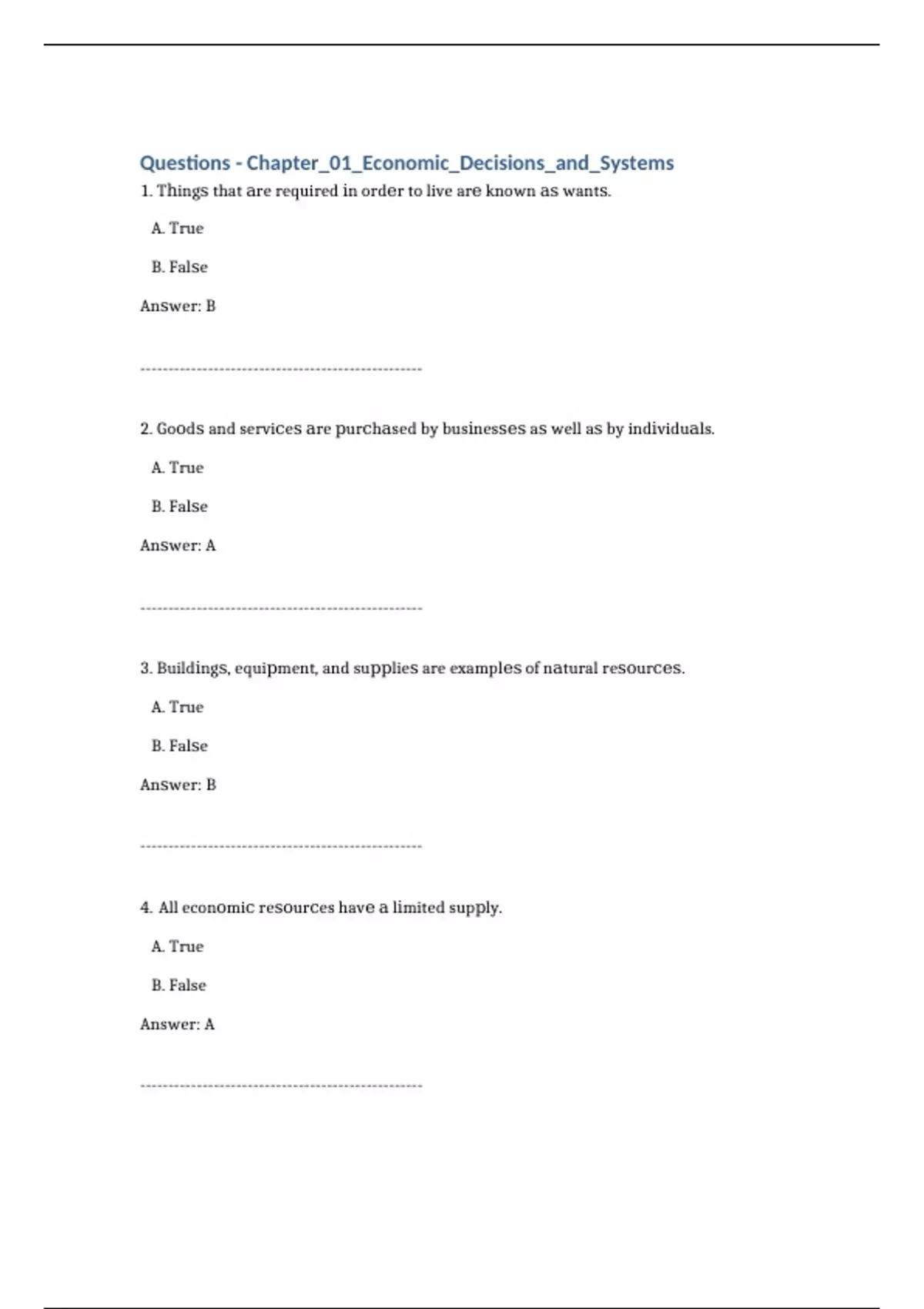 Questions - Chapter_01_Economic_Decisions_and_Systems

1. Things that are required in order to live are known as wants.

A. True

B. False

Answer: B

--------------------------------------------------

2. Goods and services are purchased by businesses as well as by individuals.

A. True

B. False

Answer: A

--------------------------------------------------

3. Buildings, equipment, and supplies are examples of natural resources.

A. True

B. False

Answer: B

--------------------------------------------------

4. All economic resources have a limited supply.

A. True

B. False

Answer: A

--------------------------------------------------